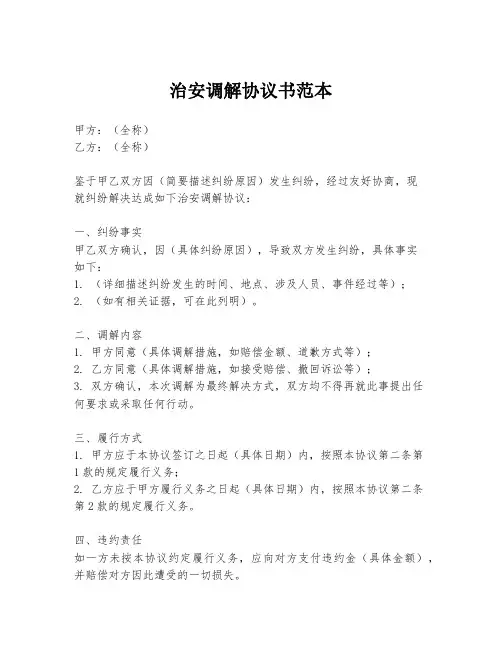 治安调解协议书范本

甲方：（全称）
乙方：（全称）

鉴于甲乙双方因（简要描述纠纷原因）发生纠纷，经过友好协商，现就纠纷解决达成如下治安调解协议：

一、纠纷事实
甲乙双方确认，因（具体纠纷原因），导致双方发生纠纷，具体事实如下：
1. （详细描述纠纷发生的时间、地点、涉及人员、事件经过等）；
2. （如有相关证据，可在此列明）。

二、调解内容
1. 甲方同意（具体调解措施，如赔偿金额、道歉方式等）；
2. 乙方同意（具体调解措施，如接受赔偿、撤回诉讼等）；
3. 双方确认，本次调解为最终解决方式，双方均不得再就此事提出任何要求或采取任何行动。

三、履行方式
1. 甲方应于本协议签订之日起（具体日期）内，按照本协议第二条第1款的规定履行义务；
2. 乙方应于甲方履行义务之日起（具体日期）内，按照本协议第二条第2款的规定履行义务。

四、违约责任
如一方未按本协议约定履行义务，应向对方支付违约金（具体金额），并赔偿对方因此遭受的一切损失。